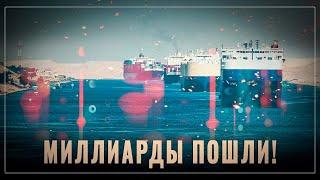 МИЛЛИАРДЫ ПОШЛИ!